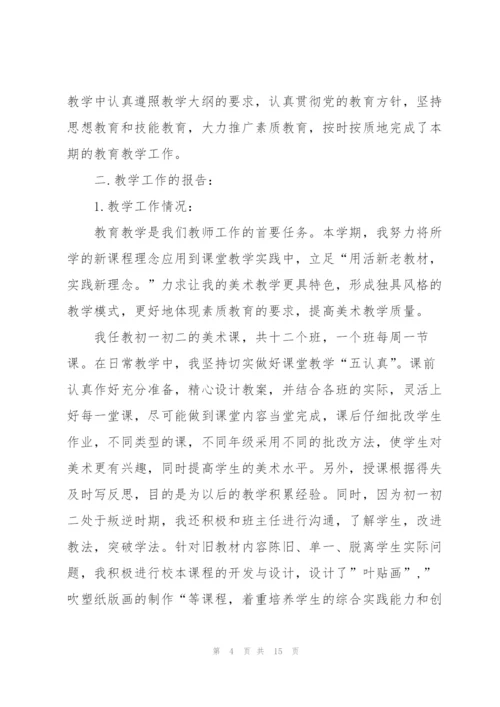 教学中认真遵照教学大纲的要求，认真贯彻党的教育方针，坚持思想教育和技能教育，大力推广素质教育，按时按质地完成了本期的教育教学工作。

二.教学工作的报告：

1.教学工作情况：

教育教学是我们教师工作的首要任务。本学期，我努力将所学的新课程理念应用到课堂教学实践中，立足“用活新老教材，实践新理念。”力求让我的美术教学更具特色，形成独具风格的教学模式，更好地体现素质教育的要求，提高美术教学质量。

我任教初一初二的美术课，共十二个班，一个班每周一节课。在日常教学中，我坚持切实做好课堂教学“五认真”。课前认真作好充分准备，精心设计教案，并结合各班的实际，灵活上好每一堂课，尽可能做到课堂内容当堂完成，课后仔细批改学生作业，不同类型的课，不同年级采用不同的批改方法，使学生对美术更有兴趣，同时提高学生的美术水平。另外，授课根据得失及时写反思，目的是为以后的教学积累经验。同时，因为初一初二处于叛逆时期，我还积极和班主任进行沟通，了解学生，改进教法，突破学法。针对旧教材内容陈旧、单一、脱离学生实际问题，我积极进行校本课程的开发与设计，设计了”叶贴画”，”吹塑纸版画的制作“等课程，着重培养学生的综合实践能力和创

第 4 页 共 15 页